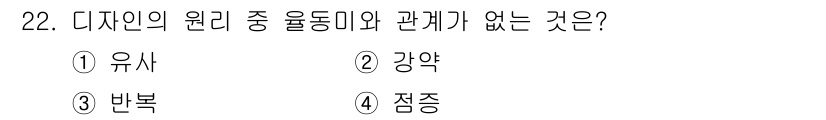 22. 디자인의 원리 중 율동미와 관계가 없는 것은?

① 유사
② 강약
③ 반복
④ 점증